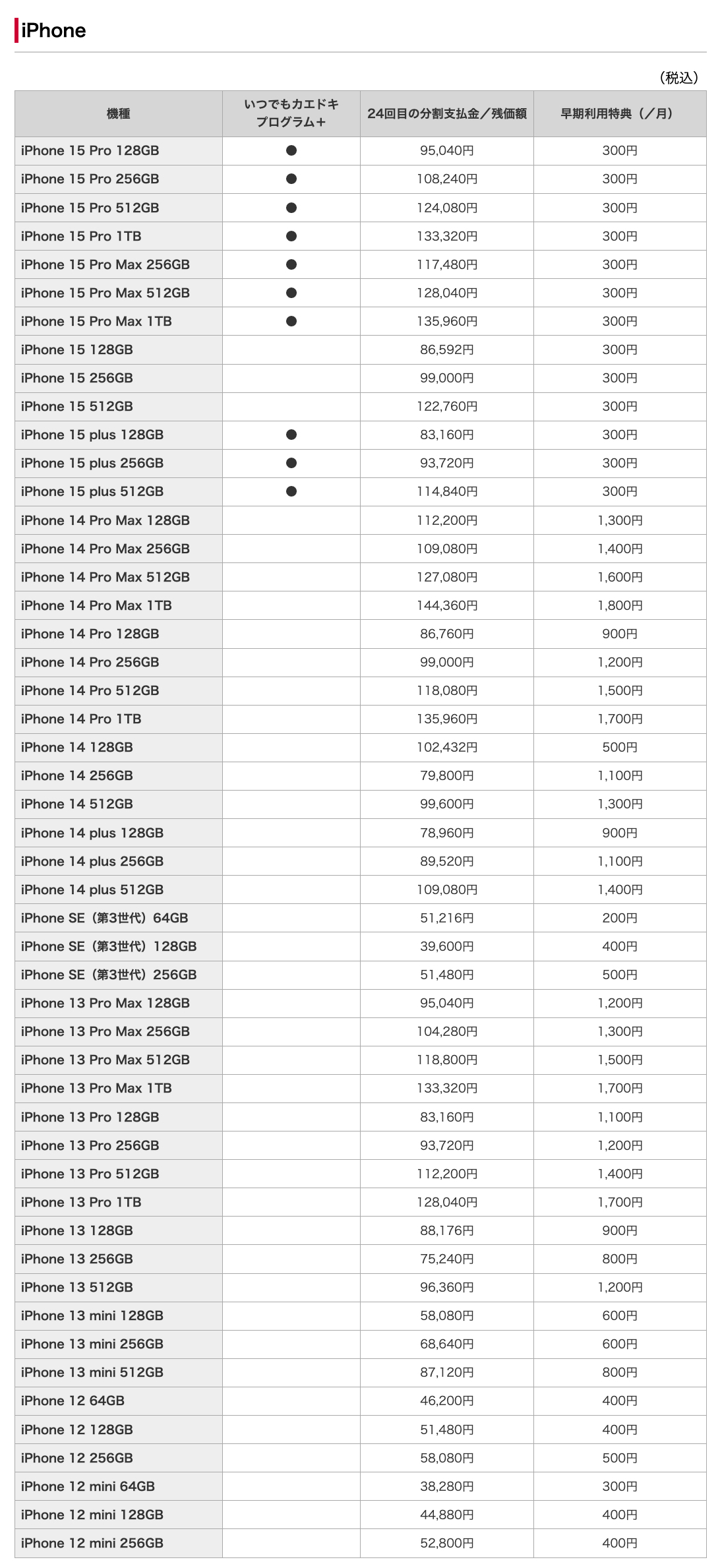 iPhone

（税込）

| 機種 | いつでもカエドキプログラム＋ | 24回目の分割支払金／残価額 | 早期利用特典（／月） |
|---|---|---|---|
| iPhone 15 Pro 128GB | ● | 95,040円 | 300円 |
| iPhone 15 Pro 256GB | ● | 108,240円 | 300円 |
| iPhone 15 Pro 512GB | ● | 124,080円 | 300円 |
| iPhone 15 Pro 1TB | ● | 133,320円 | 300円 |
| iPhone 15 Pro Max 256GB | ● | 117,480円 | 300円 |
| iPhone 15 Pro Max 512GB | ● | 128,040円 | 300円 |
| iPhone 15 Pro Max 1TB | ● | 135,960円 | 300円 |
| iPhone 15 128GB | | 86,592円 | 300円 |
| iPhone 15 256GB | | 99,000円 | 300円 |
| iPhone 15 512GB | | 122,760円 | 300円 |
| iPhone 15 plus 128GB | ● | 83,160円 | 300円 |
| iPhone 15 plus 256GB | ● | 93,720円 | 300円 |
| iPhone 15 plus 512GB | ● | 114,840円 | 300円 |
| iPhone 14 Pro Max 128GB | | 112,200円 | 1,300円 |
| iPhone 14 Pro Max 256GB | | 109,080円 | 1,400円 |
| iPhone 14 Pro Max 512GB | | 127,080円 | 1,600円 |
| iPhone 14 Pro Max 1TB | | 144,360円 | 1,800円 |
| iPhone 14 Pro 128GB | | 86,760円 | 900円 |
| iPhone 14 Pro 256GB | | 99,000円 | 1,200円 |
| iPhone 14 Pro 512GB | | 118,080円 | 1,500円 |
| iPhone 14 Pro 1TB | | 135,960円 | 1,700円 |
| iPhone 14 128GB | | 102,432円 | 500円 |
| iPhone 14 256GB | | 79,800円 | 1,100円 |
| iPhone 14 512GB | | 99,600円 | 1,300円 |
| iPhone 14 plus 128GB | | 78,960円 | 900円 |
| iPhone 14 plus 256GB | | 89,520円 | 1,100円 |
| iPhone 14 plus 512GB | | 109,080円 | 1,400円 |
| iPhone SE（第3世代）64GB | | 51,216円 | 200円 |
| iPhone SE（第3世代）128GB | | 39,600円 | 400円 |
| iPhone SE（第3世代）256GB | | 51,480円 | 500円 |
| iPhone 13 Pro Max 128GB | | 95,040円 | 1,200円 |
| iPhone 13 Pro Max 256GB | | 104,280円 | 1,300円 |
| iPhone 13 Pro Max 512GB | | 118,800円 | 1,500円 |
| iPhone 13 Pro Max 1TB | | 133,320円 | 1,700円 |
| iPhone 13 Pro 128GB | | 83,160円 | 1,100円 |
| iPhone 13 Pro 256GB | | 93,720円 | 1,200円 |
| iPhone 13 Pro 512GB | | 112,200円 | 1,400円 |
| iPhone 13 Pro 1TB | | 128,040円 | 1,700円 |
| iPhone 13 128GB | | 88,176円 | 900円 |
| iPhone 13 256GB | | 75,240円 | 800円 |
| iPhone 13 512GB | | 96,360円 | 1,200円 |
| iPhone 13 mini 128GB | | 58,080円 | 600円 |
| iPhone 13 mini 256GB | | 68,640円 | 600円 |
| iPhone 13 mini 512GB | | 87,120円 | 800円 |
| iPhone 12 64GB | | 46,200円 | 400円 |
| iPhone 12 128GB | | 51,480円 | 400円 |
| iPhone 12 256GB | | 58,080円 | 500円 |
| iPhone 12 mini 64GB | | 38,280円 | 300円 |
| iPhone 12 mini 128GB | | 44,880円 | 400円 |
| iPhone 12 mini 256GB | | 52,800円 | 400円 |